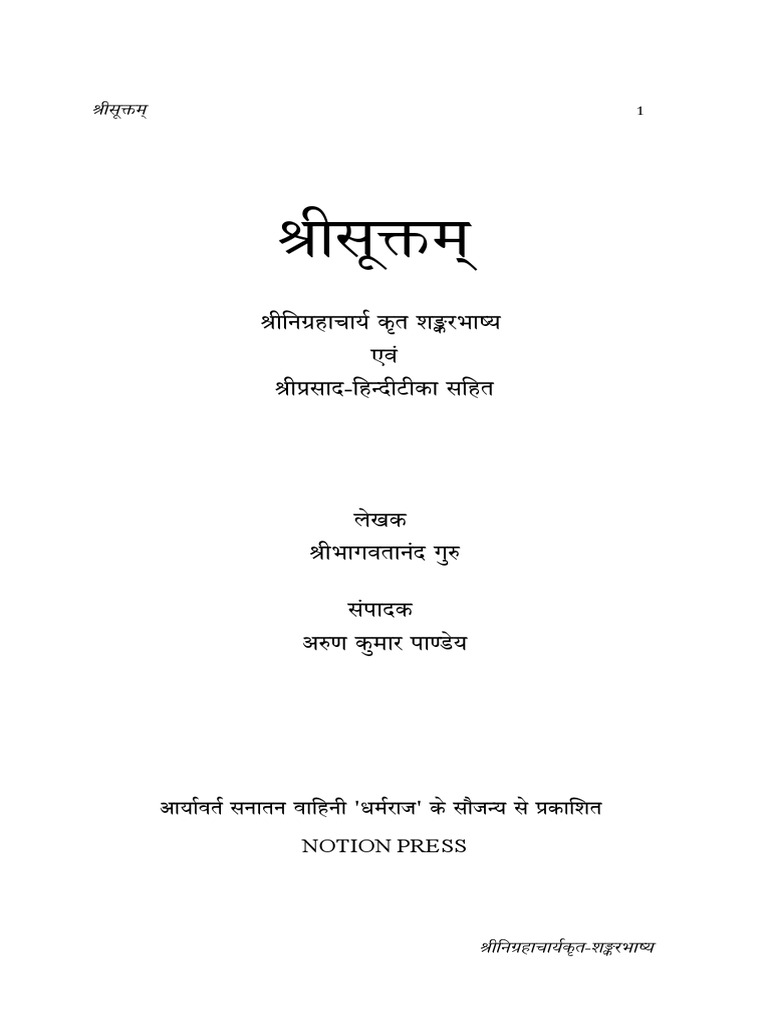 श्रीसूक्तम्

1

श्रीसूक्तम्

श्रीनिग्रहाचार्य कृत शङ्करभाष्य
एवं
श्रीप्रसाद-हिन्दीटीका सहित

लेखक
श्रीभागवतानंद गुरु

संपादक
अरुण कुमार पाण्डेय

आर्यावर्त सनातन वाहिनी 'धर्मराज' के सौजन्य से प्रकाशित

NOTION PRESS

श्रीनिग्रहाचार्यकृत-शङ्करभाष्य